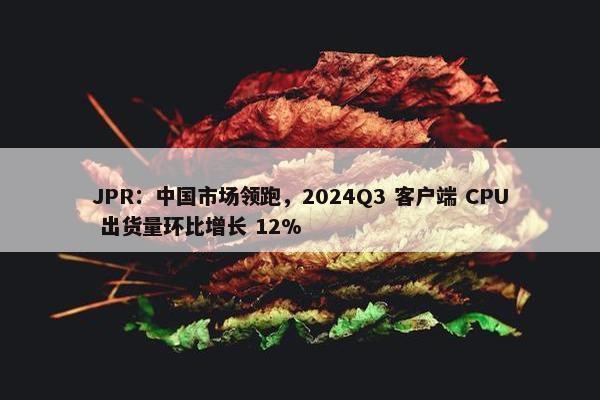 JPR：中国市场领跑，2024Q3 客户端 CPU 出货量环比增长 12%